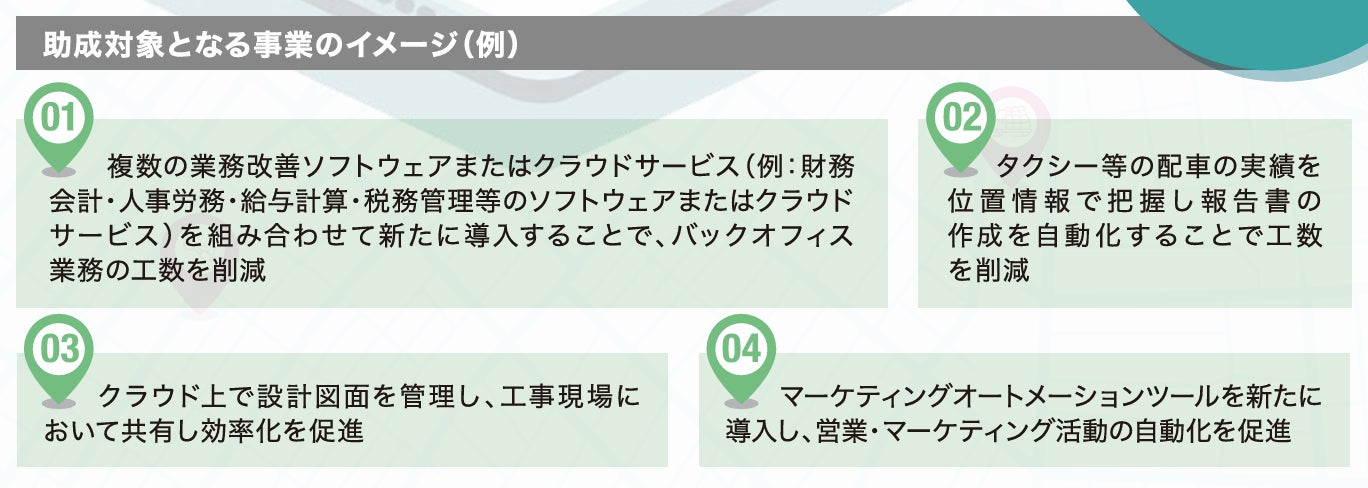 助成対象となる事業のイメージ（例）

01
複数の業務改善ソフトウェアまたはクラウドサービス（例：財務会計・人事労務・給与計算・税務管理等のソフトウェアまたはクラウドサービス）を組み合わせて新たに導入することで、バックオフィス業務の工数を削減

02
タクシー等の配車の実績を位置情報で把握し報告書の作成を自動化することで工数を削減

03
クラウド上で設計図面を管理し、工事現場において共有し効率化を促進

04
マーケティングオートメーションツールを新たに導入し、営業・マーケティング活動の自動化を促進